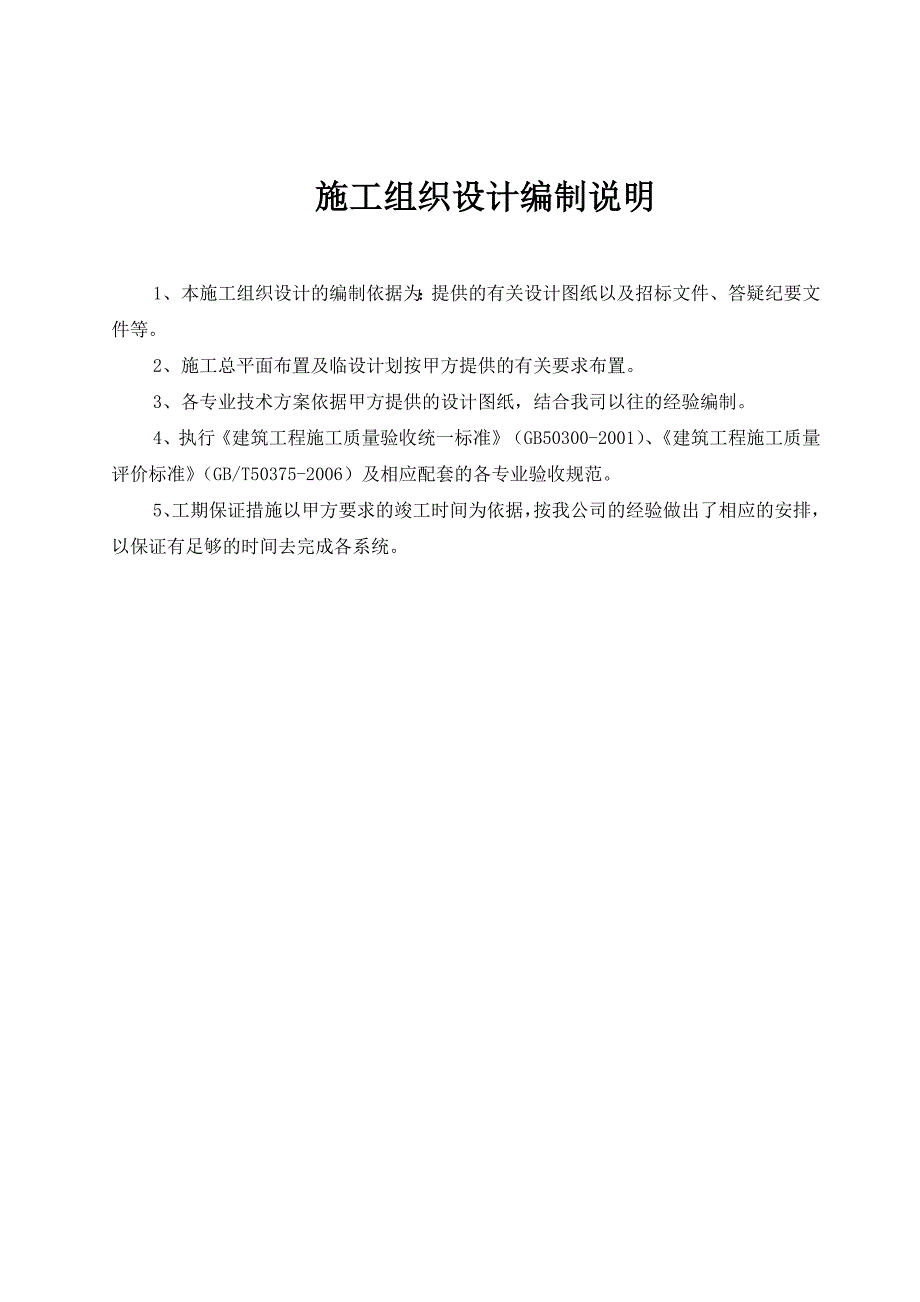 施工组织设计编制说明

1、本施工组织设计的编制依据为:提供的有关设计图纸以及招标文件、答疑纪要文件等。

2、施工总平面布置及临设计划按甲方提供的有关要求布置。

3、各专业技术方案依据甲方提供的设计图纸，结合我司以往的经验编制。

4、执行《建筑工程施工质量验收统一标准》（GB50300-2001）、《建筑工程施工质量评价标准》（GB/T50375-2006）及相应配套的各专业验收规范。

5、工期保证措施以甲方要求的竣工时间为依据，按我公司的经验做出了相应的安排，以保证有足够的时间去完成各系统。